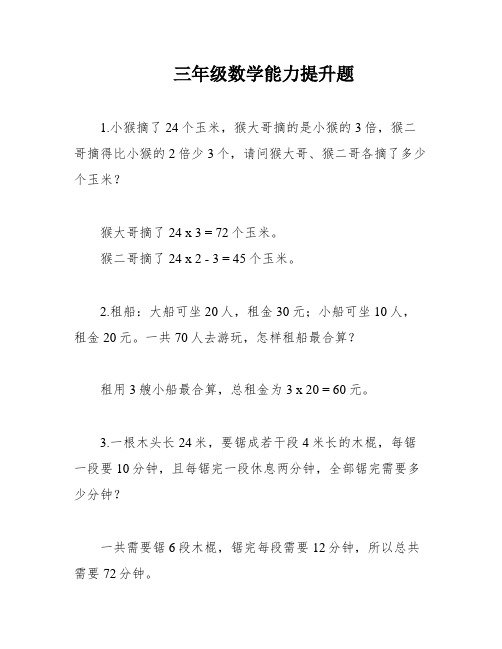 三年级数学能力提升题

1.小猴摘了 24 个玉米，猴大哥摘的是小猴的 3 倍，猴二哥摘得比小猴的 2 倍少 3 个，请问猴大哥、猴二哥各摘了多少个玉米？

猴大哥摘了 24 x 3 = 72 个玉米。
猴二哥摘了 24 x 2 - 3 = 45 个玉米。

2.租船：大船可坐 20 人，租金 30 元；小船可坐 10 人，租金 20 元。一共 70 人去游玩，怎样租船最合算？

租用 3 艘小船最合算，总租金为 3 x 20 = 60 元。

3.一根木头长 24 米，要锯成若干段 4 米长的木棍，每锯一段要 10 分钟，且每锯完一段休息两分钟，全部锯完需要多少分钟？

一共需要锯 6 段木棍，锯完每段需要 12 分钟，所以总共需要 72 分钟。